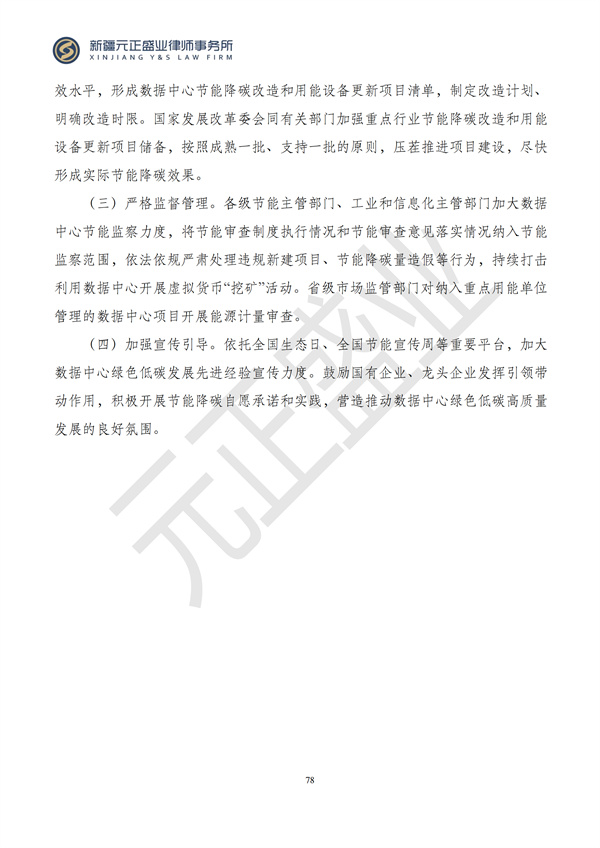 新疆元正盛业律师事务所
XINJIANG Y&S LAW FIRM

效水平，形成数据中心节能降碳改造和用能设备更新项目清单，制定改造计划、明确改造时限。国家发展改革委会同有关部门加强重点行业节能降碳改造和用能设备更新项目储备，按照成熟一批、支持一批的原则，压茬推进项目建设，尽快形成实际节能降碳效果。

（三）严格监督管理。各级节能主管部门、工业和信息化主管部门加大数据中心节能监察力度，将节能审查制度执行情况和节能审查意见落实情况纳入节能监察范围，依法依规严肃处理违规新建项目、节能降碳量造假等行为，持续打击利用数据中心开展虚拟货币“挖矿”活动。省级市场监管部门对纳入重点用能单位管理的数据中心项目开展能源计量审查。

（四）加强宣传引导。依托全国生态日、全国节能宣传周等重要平台，加大数据中心绿色低碳发展先进经验宣传力度。鼓励国有企业、龙头企业发挥引领带动作用，积极开展节能降碳自愿承诺和实践，营造推动数据中心绿色低碳高质量发展的良好氛围。

元正盛业

78